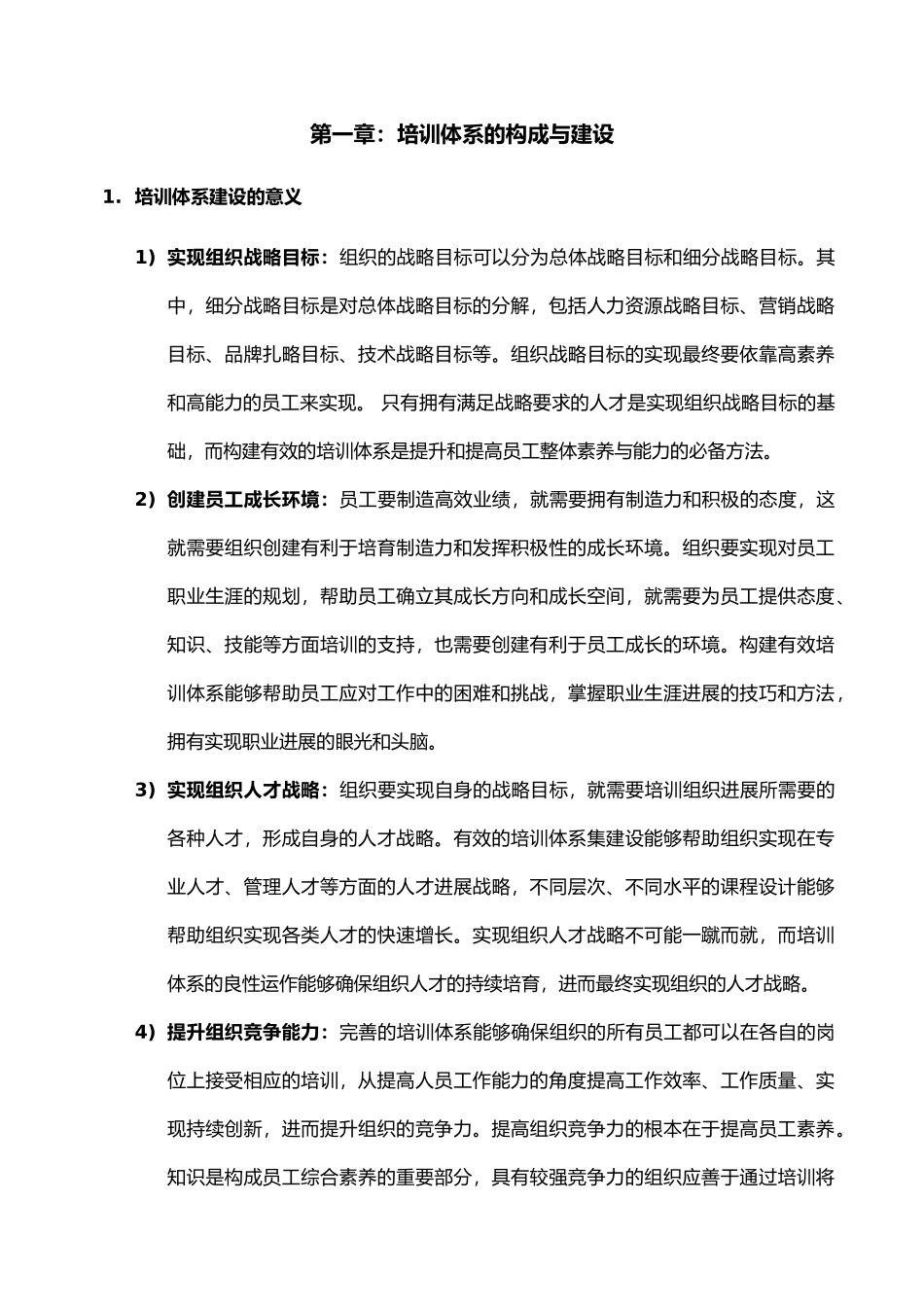 第一章：培训体系的构成与建设

1. 培训体系建设的意义

1）实现组织战略目标：组织的战略目标可以分为总体战略目标和细分战略目标。其中，细分战略目标是对总体战略目标的分解，包括人力资源战略目标、营销战略目标、品牌扎略目标、技术战略目标等。组织战略目标的实现最终要依靠高素养和高能力的员工来实现。 只有拥有满足战略要求的人才是实现组织战略目标的基础，而构建有效的培训体系是提升和提高员工整体素养与能力的必备方法。

2）创建员工成长环境：员工要制造高效业绩，就需要拥有制造力和积极的态度，这就需要组织创建有利于培育制造力和发挥积极性的成长环境。组织要实现对员工职业生涯的规划，帮助员工确立其成长方向和成长空间，就需要为员工提供态度、知识、技能等方面培训的支持，也需要创建有利于员工成长的环境。构建有效培训体系能够帮助员工应对工作中的困难和挑战，掌握职业生涯进展的技巧和方法，拥有实现职业进展的眼光和头脑。

3）实现组织人才战略：组织要实现自身的战略目标，就需要培训组织进展所需要的各种人才，形成自身的人才战略。有效的培训体系集建设能够帮助组织实现在专业人才、管理人才等方面的人才进展战略，不同层次、不同水平的课程设计能够帮助组织实现各类人才的快速增长。实现组织人才战略不可能一蹴而就，而培训体系的良性运作能够确保组织人才的持续培育，进而最终实现组织的人才战略。

4）提升组织竞争能力：完善的培训体系能够确保组织的所有员工都可以在各自的岗位上接受相应的培训，从提高人员工作能力的角度提高工作效率、工作质量、实现持续创新，进而提升组织的竞争力。提高组织竞争力的根本在于提高员工素养。知识是构成员工综合素养的重要部分，具有较强竞争力的组织应善于通过培训将